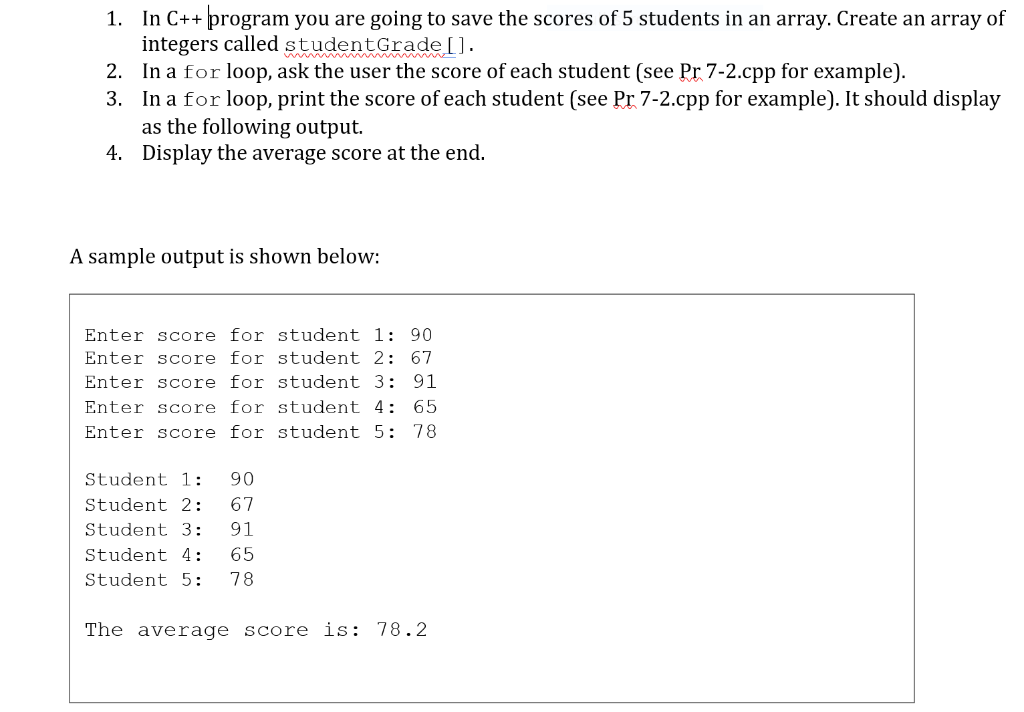 1. In C++ program you are going to save the scores of 5 students in an array. Create an array of integers called studentGrade[].
2. In a for loop, ask the user the score of each student (see Pr 7-2.cpp for example).
3. In a for loop, print the score of each student (see Pr 7-2.cpp for example). It should display as the following output.
4. Display the average score at the end.

A sample output is shown below:

Enter score for student 1: 90
Enter score for student 2: 67
Enter score for student 3: 91
Enter score for student 4: 65
Enter score for student 5: 78

Student 1: 90
Student 2: 67
Student 3: 91
Student 4: 65
Student 5: 78

The average score is: 78.2